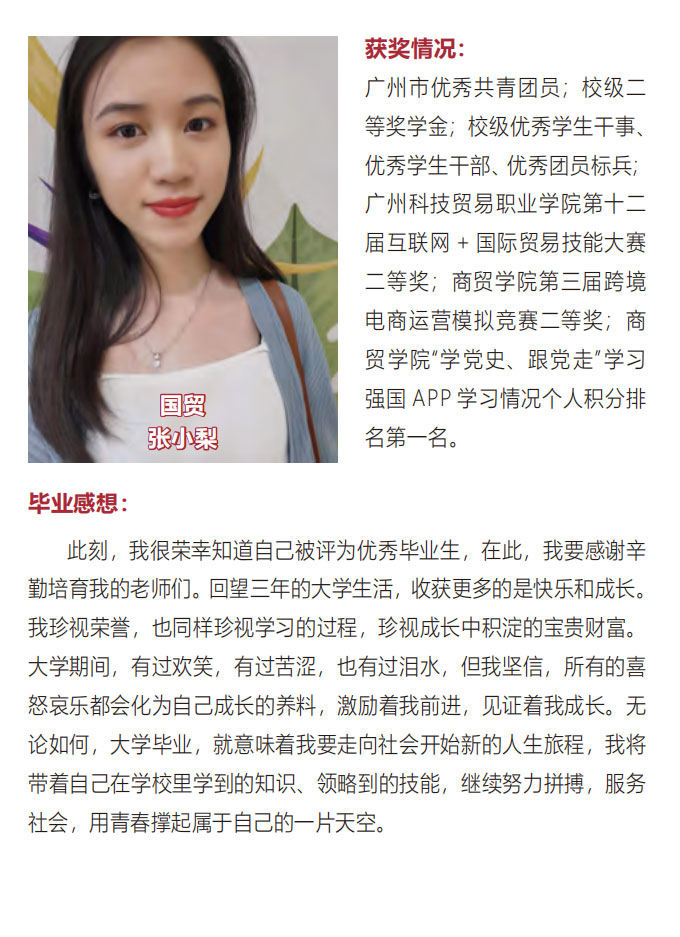 国贸
张小梨

获奖情况：

广州市优秀共青团员；校级二等奖学金；校级优秀学生干事、优秀学生干部、优秀团员标兵；广州科技贸易职业学院第十二届互联网＋国际贸易技能大赛二等奖；商贸学院第三届跨境电商运营模拟竞赛二等奖；商贸学院“学党史、跟党走”学习强国APP学习情况个人积分排名第一名。

毕业感想：

此刻，我很荣幸知道自己被评为优秀毕业生，在此，我要感谢辛勤培育我的老师们。回望三年的大学生活，收获更多的是快乐和成长。我珍视荣誉，也同样珍视学习的过程，珍视成长中积淀的宝贵财富。大学期间，有过欢笑，有过苦涩，也有过泪水，但我坚信，所有的喜怒哀乐都会化为自己成长的养料，激励着我前进，见证着我成长。无论如何，大学毕业，就意味着我要走向社会开始新的人生旅程，我将带着自己在学校里学到的知识、领略到的技能，继续努力拼搏，服务社会，用青春撑起属于自己的一片天空。